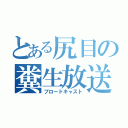 とある尻目の
糞生放送
ブロードキャスト